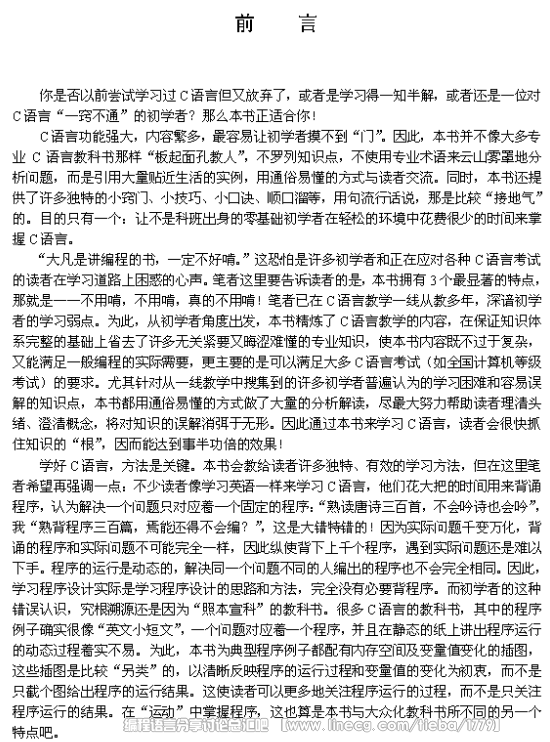 前　言

你是否以前尝试学习过C语言但又放弃了，或者是学习得一知半解，或者还是一位对C语言“一窍不通”的初学者？那么本书正适合你！

C语言功能强大，内容繁多，最容易让初学者摸不到“门”。因此，本书并不像大多专业C语言教科书那样“板起面孔教人”，不罗列知识点，不使用专业术语来云山雾罩地分析问题，而是引用大量贴近生活的实例，用通俗易懂的方式与读者交流。同时，本书还提供了许多独特的小窍门、小技巧、小口诀、顺口溜等，用句流行话说，那是比较“接地气”的。目的只有一个：让不是科班出身的零基础初学者在轻松的环境中花费很少的时间来掌握C语言。

“大凡是讲编程的书，一定不好啃。”这恐怕是许多初学者和正在应对各种C语言考试的读者在学习道路上困惑的心声。笔者这里要告诉读者的是，本书拥有3个最显著的特点，那就是——不用啃，不用啃，真的不用啃！笔者已在C语言教学一线从教多年，深谙初学者的学习弱点。为此，从初学者角度出发，本书精炼了C语言教学的内容，在保证知识体系完整的基础上省去了许多无关紧要又晦涩难懂的专业知识，使本书内容既不过于复杂，又能满足一般编程的实际需要，更主要的是可以满足大多C语言考试（如全国计算机等级考试）的要求。尤其针对从一线教学中搜集到的许多初学者普遍认为的学习困难和容易误解的知识点，本书都用通俗易懂的方式做了大量的分析解读，尽最大努力帮助读者理清头绪、澄清概念，将对知识的误解消弭于无形。因此通过本书来学习C语言，读者会很快抓住知识的“根”，因而能达到事半功倍的效果！

学好C语言，方法是关键。本书会教给读者许多独特、有效的学习方法，但在这里笔者希望再强调一点：不少读者像学习英语一样来学习C语言，他们花大把的时间用来背诵程序，认为解决一个问题只对应着一个固定的程序：“熟读唐诗三百首，不会吟诗也会吟”，我“熟背程序三百篇，焉能还得不会编？”，这是大错特错的！因为实际问题千变万化，背诵的程序和实际问题不可能完全一样，因此纵使背下上千个程序，遇到实际问题还是难以下手。程序的运行是动态的，解决同一个问题不同的人编出的程序也不会完全相同。因此，学习程序设计实际是学习程序设计的思路和方法，完全没有必要背程序。而初学者的这种错误认识，究根溯源还是因为“照本宣科”的教科书。很多C语言的教科书，其中的程序例子确实很像“英文小短文”，一个问题对应着一个程序，并且在静态的纸上讲出程序运行的动态过程着实不易。为此，本书为典型程序例子都配有内存空间及变量值变化的插图，这些插图是比较“另类”的，以清晰反映程序的运行过程和变量值的变化为初衷，而不是只截个图给出程序的运行结果。这使读者可以更多地关注程序运行的过程，而不是只关注程序运行的结果。在“运动”中掌握程序，这也算是本书与大众化教科书所不同的另一个特点吧。

编程语言分享书论总汇吧 [www.linecg.com/tieba/1779]